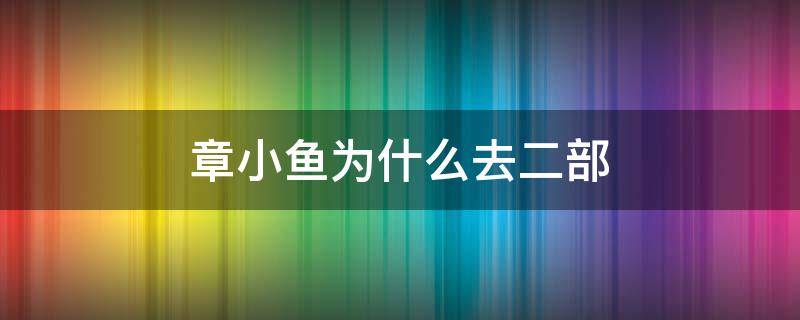 章小鱼为什么去二部